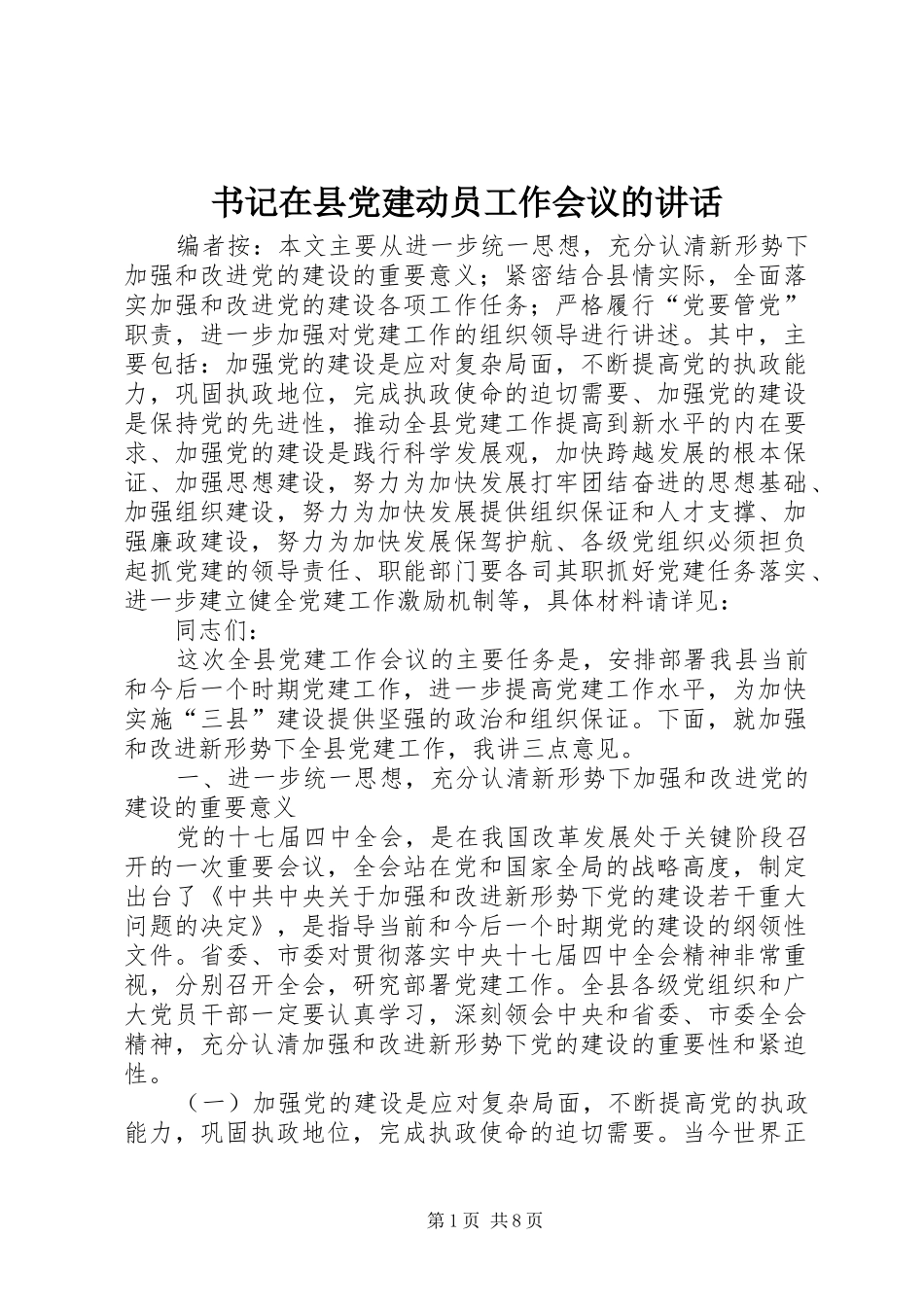 书记在县党建动员工作会议的讲话

编者按：本文主要从进一步统一思想，充分认清新形势下加强和改进党的建设的重要意义；紧密结合县情实际，全面落实加强和改进党的建设各项工作任务；严格履行“党要管党”职责，进一步加强对党建工作的组织领导进行讲述。其中，主要包括：加强党的建设是应对复杂局面，不断提高党的执政能力，巩固执政地位，完成执政使命的迫切需要、加强党的建设是保持党的先进性，推动全县党建工作提高到新水平的内在要求、加强党的建设是践行科学发展观，加快跨越发展的根本保证、加强思想建设，努力为加快发展打牢团结奋进的思想基础、加强组织建设，努力为加快发展提供组织保证和人才支撑、加强廉政建设，努力为加快发展保驾护航、各级党组织必须担负起抓党建的领导责任、职能部门要各司其职抓好党建任务落实、进一步建立健全党建工作激励机制等，具体材料请详见：

同志们：

这次全县党建工作会议的主要任务是，安排部署我县当前和今后一个时期党建工作，进一步提高党建工作水平，为加快实施“三县”建设提供坚强的政治和组织保证。下面，就加强和改进新形势下全县党建工作，我讲三点意见。

一、进一步统一思想，充分认清新形势下加强和改进党的建设的重要意义

党的十七届四中全会，是在我国改革发展处于关键阶段召开的一次重要会议，全会站在党和国家全局的战略高度，制定出台了《中共中央关于加强和改进新形势下党的建设若干重大问题的决定》，是指导当前和今后一个时期党的建设的纲领性文件。省委、市委对贯彻落实中央十七届四中全会精神非常重视，分别召开全会，研究部署党建工作。全县各级党组织和广大党员干部一定要认真学习，深刻领会中央和省委、市委全会精神，充分认清加强和改进新形势下党的建设的重要性和紧迫性。

（一）加强党的建设是应对复杂局面，不断提高党的执政能力，巩固执政地位，完成执政使命的迫切需要。当今世界正

第1页 共8页